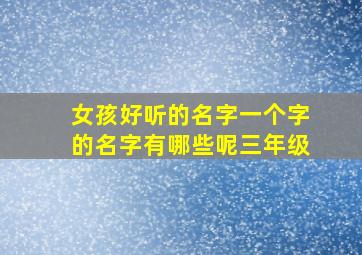 女孩好听的名字一个字的名字有哪些呢三年级